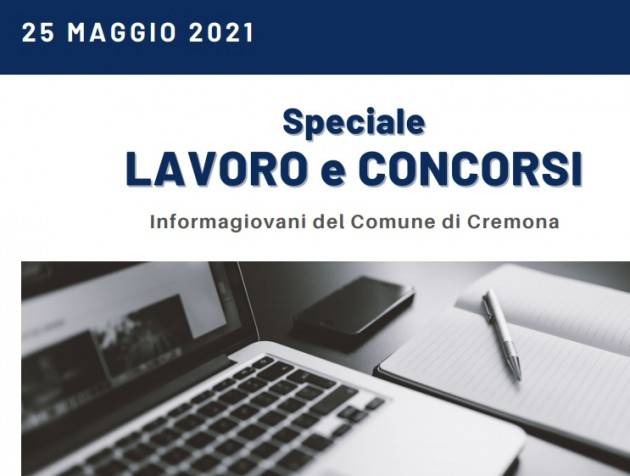 25 MAGGIO 2021

Speciale
LAVORO e CONCORSI

Informagiovani del Comune di Cremona